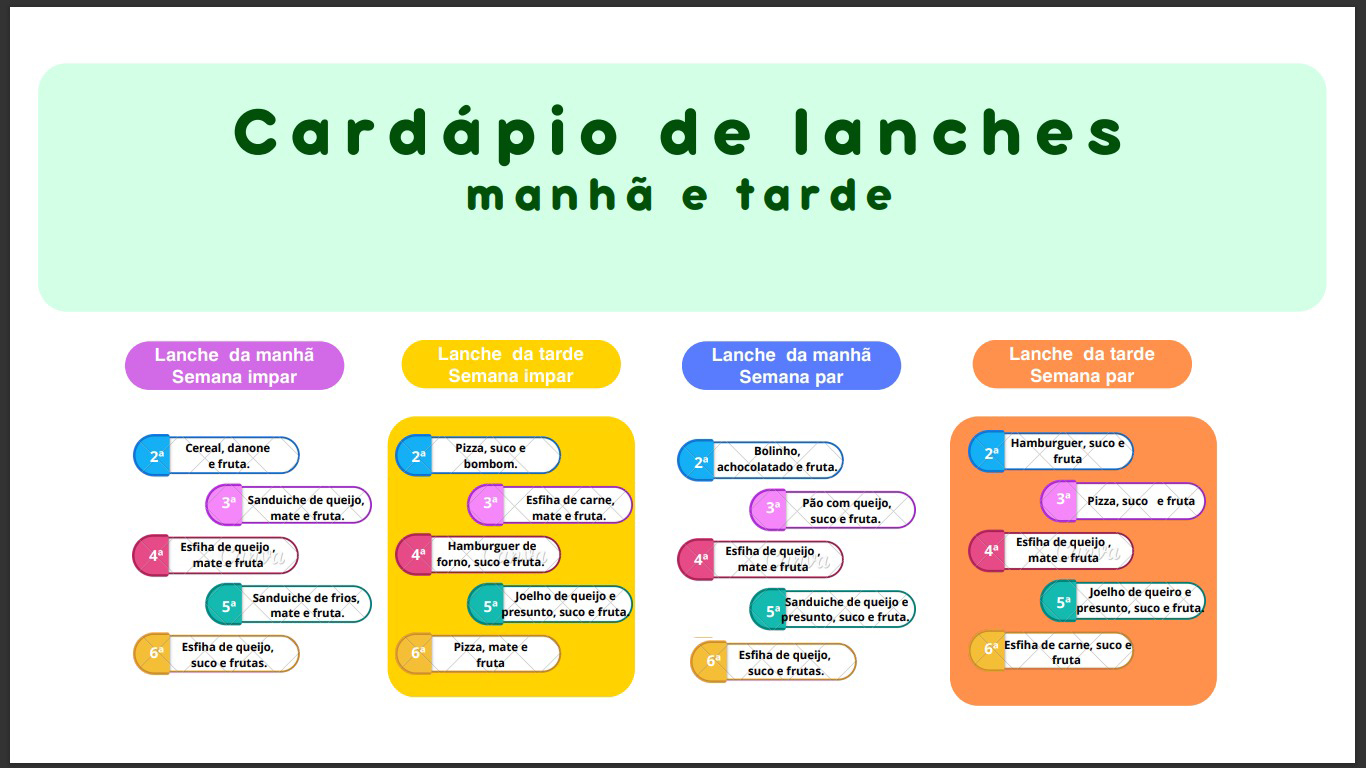 Cardápio de lanches
manhã e tarde

Lanche da manhã
Semana impar

2ª Cereal, danone e fruta.
3ª Sanduiche de queijo, mate e fruta.
4ª Esfiha de queijo , mate e fruta
5ª Sanduiche de frios, mate e fruta.
6ª Esfiha de queijo, suco e frutas.

Lanche da tarde
Semana impar

2ª Pizza, suco e bombom.
3ª Esfiha de carne, mate e fruta.
4ª Hamburguer de forno, suco e fruta.
5ª Joelho de queijo e presunto, suco e fruta.
6ª Pizza, mate e fruta

Lanche da manhã
Semana par

2ª Bolinho, achocolatado e fruta.
3ª Pão com queijo, suco e fruta.
4ª Esfiha de queijo , mate e fruta
5ª Sanduiche de queijo e presunto, suco e fruta.
6ª Esfiha de queijo, suco e frutas.

Lanche da tarde
Semana par

2ª Hamburguer, suco e fruta
3ª Pizza, suco e fruta
4ª Esfiha de queijo , mate e fruta
5ª Joelho de queiro e presunto, suco e fruta.
6ª Esfiha de carne, suco e fruta